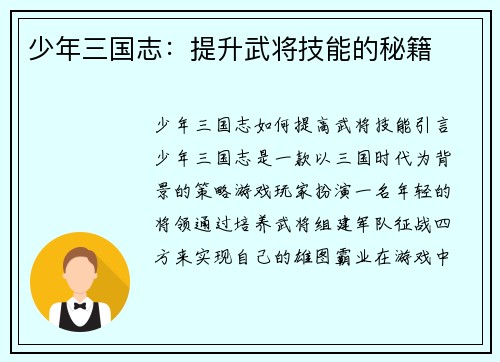 少年三国志：提升武将技能的秘籍

少年三国志如何提高武将技能引言少年三国志是一款以三国时代为背景的策略游戏玩家扮演一名年轻的将领通过培养武将组建军队征战四方来实现自己的雄图霸业在游戏中